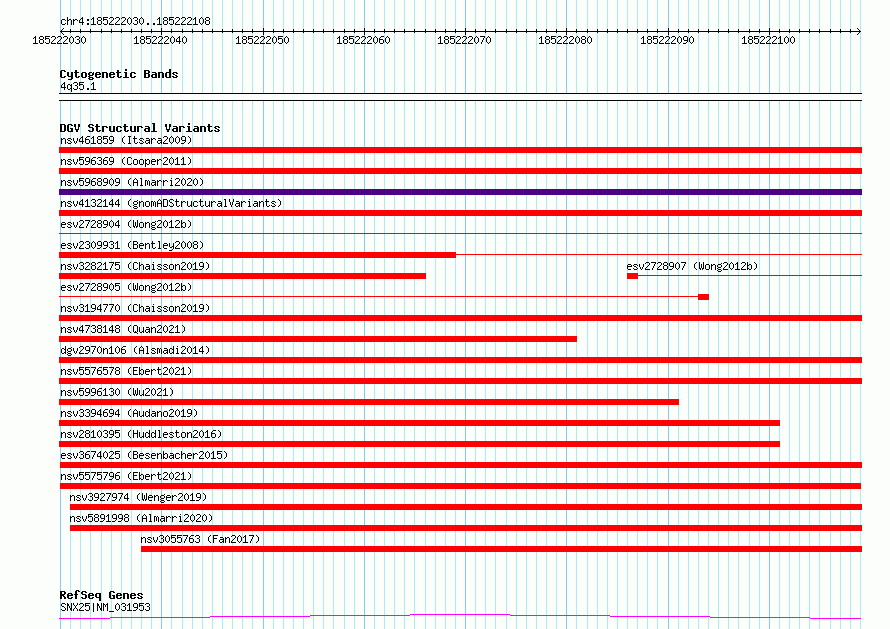 chr4:185222030..185222108

185222030 185222040 185222050 185222060 185222070 185222080 185222090 185222100

Cytogenetic Bands
4q35.1

DGV Structural Variants
nsv461859 (Itsara2009)
nsv596369 (Cooper2011)
nsv5968909 (Almarri2020)
nsv4132144 (gnomADStructuralVariants)
esv2728904 (Wong2012b)
esv2309931 (Bentley2008)
nsv3282175 (Chaisson2019)
esv2728907 (Wong2012b)
esv2728905 (Wong2012b)
nsv3194770 (Chaisson2019)
nsv4738148 (Quan2021)
dgv2970n106 (Alsmadi2014)
nsv5576578 (Ebert2021)
nsv5996130 (Wu2021)
nsv3394694 (Audano2019)
nsv2810395 (Huddleston2016)
esv3674025 (Besenbacher2015)
nsv5575796 (Ebert2021)
nsv3927974 (Wenger2019)
nsv5891998 (Almarri2020)
nsv3055763 (Fan2017)

RefSeq Genes
SNX25|NM_031953